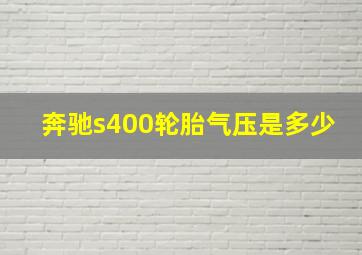 奔驰s400轮胎气压是多少